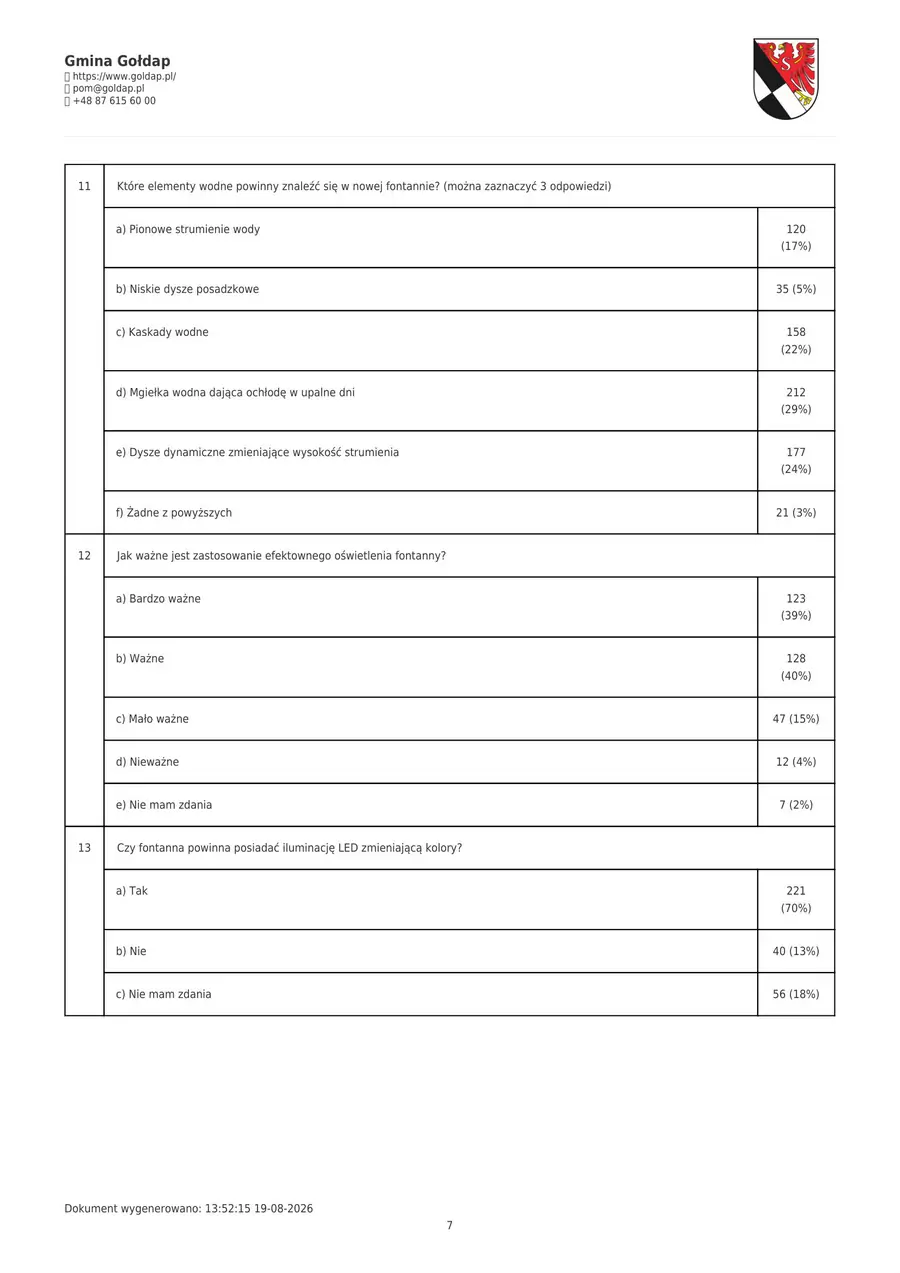 Gmina Gołdap
https://www.goldap.pl/
pom@goldap.pl
+48 87 615 60 00

| 11 | Które elementy wodne powinny znaleźć się w nowej fontannie? (można zaznaczyć 3 odpowiedzi) | |
|---|---|---|
| | a) Pionowe strumienie wody | 120 (17%) |
| | b) Niskie dysze posadzkowe | 35 (5%) |
| | c) Kaskady wodne | 158 (22%) |
| | d) Mgiełka wodna dająca ochłodę w upalne dni | 212 (29%) |
| | e) Dysze dynamiczne zmieniające wysokość strumienia | 177 (24%) |
| | f) Żadne z powyższych | 21 (3%) |
| 12 | Jak ważne jest zastosowanie efektownego oświetlenia fontanny? | |
| | a) Bardzo ważne | 123 (39%) |
| | b) Ważne | 128 (40%) |
| | c) Mało ważne | 47 (15%) |
| | d) Nieważne | 12 (4%) |
| | e) Nie mam zdania | 7 (2%) |
| 13 | Czy fontanna powinna posiadać iluminację LED zmieniającą kolory? | |
| | a) Tak | 221 (70%) |
| | b) Nie | 40 (13%) |
| | c) Nie mam zdania | 56 (18%) |

Dokument wygenerowano: 13:52:15 19-08-2026
7